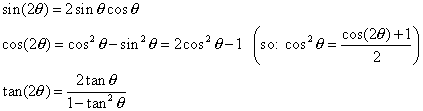 $\sin(2\theta) = 2\sin\theta\cos\theta$

$\cos(2\theta) = \cos^2\theta - \sin^2\theta = 2\cos^2\theta - 1 \quad \left(\text{so: } \cos^2\theta = \frac{\cos(2\theta)+1}{2}\right)$

$\tan(2\theta) = \frac{2\tan\theta}{1-\tan^2\theta}$